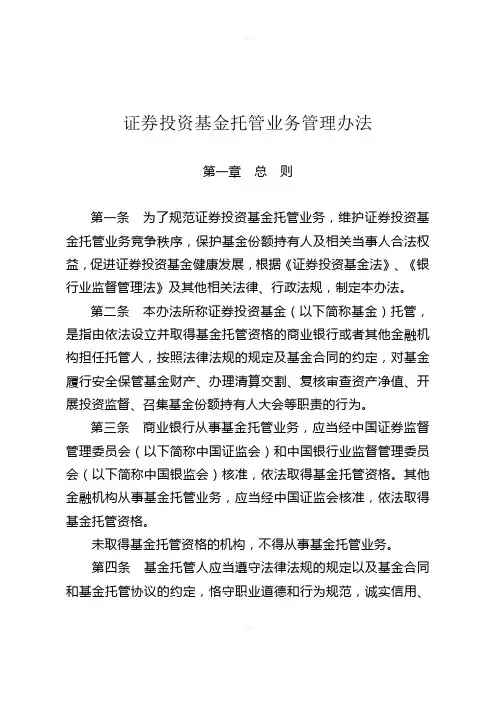 证券投资基金托管业务管理办法

第一章　总　则

第一条　为了规范证券投资基金托管业务，维护证券投资基金托管业务竞争秩序，保护基金份额持有人及相关当事人合法权益，促进证券投资基金健康发展，根据《证券投资基金法》、《银行业监督管理法》及其他相关法律、行政法规，制定本办法。

第二条　本办法所称证券投资基金（以下简称基金）托管，是指由依法设立并取得基金托管资格的商业银行或者其他金融机构担任托管人，按照法律法规的规定及基金合同的约定，对基金履行安全保管基金财产、办理清算交割、复核审查资产净值、开展投资监督、召集基金份额持有人大会等职责的行为。

第三条　商业银行从事基金托管业务，应当经中国证券监督管理委员会（以下简称中国证监会）和中国银行业监督管理委员会（以下简称中国银监会）核准，依法取得基金托管资格。其他金融机构从事基金托管业务，应当经中国证监会核准，依法取得基金托管资格。

未取得基金托管资格的机构，不得从事基金托管业务。

第四条　基金托管人应当遵守法律法规的规定以及基金合同和基金托管协议的约定，恪守职业道德和行为规范，诚实信用、